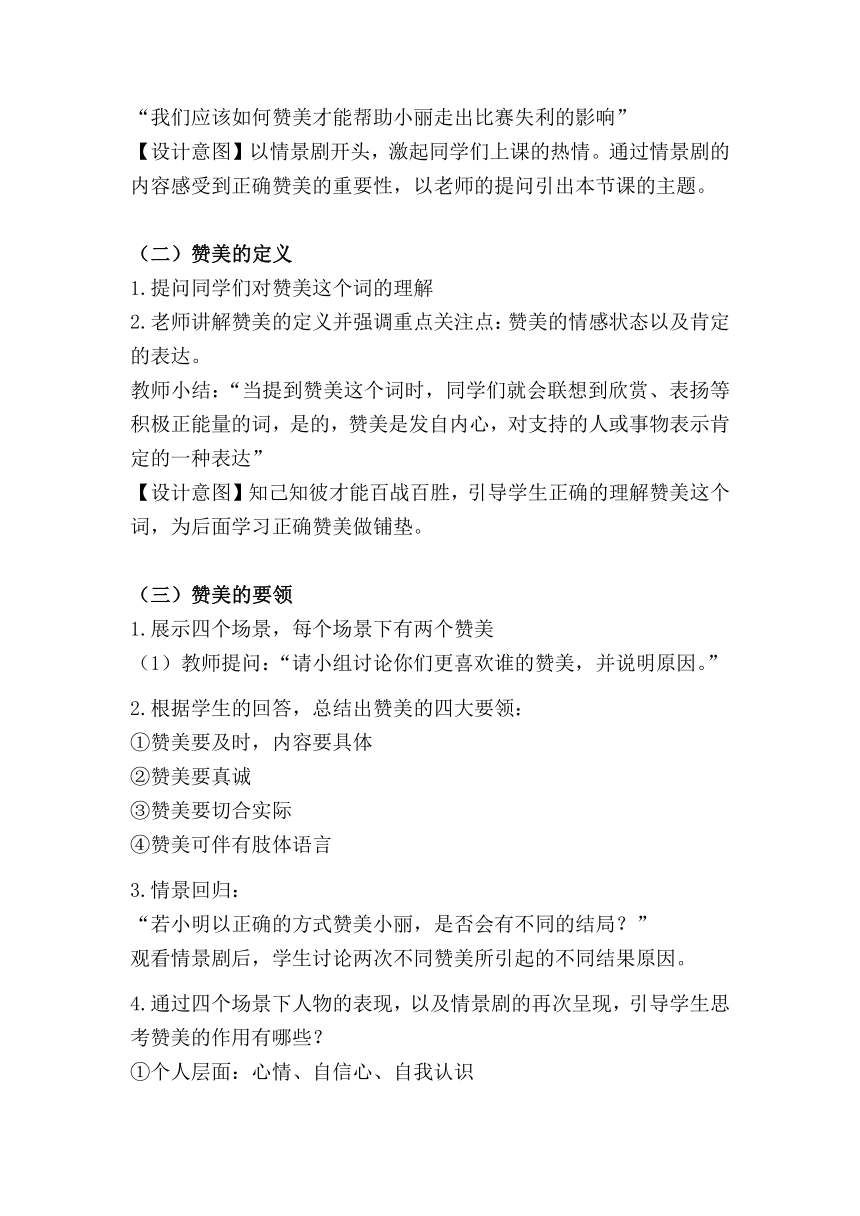 “我们应该如何赞美才能帮助小丽走出比赛失利的影响”
【设计意图】以情景剧开头，激起同学们上课的热情。通过情景剧的内容感受到正确赞美的重要性，以老师的提问引出本节课的主题。

（二）赞美的定义
1.提问同学们对赞美这个词的理解
2.老师讲解赞美的定义并强调重点关注点：赞美的情感状态以及肯定的表达。
教师小结：“当提到赞美这个词时，同学们就会联想到欣赏、表扬等积极正能量的词，是的，赞美是发自内心，对支持的人或事物表示肯定的一种表达”
【设计意图】知己知彼才能百战百胜，引导学生正确的理解赞美这个词，为后面学习正确赞美做铺垫。

（三）赞美的要领
1.展示四个场景，每个场景下有两个赞美
（1）教师提问：“请小组讨论你们更喜欢谁的赞美，并说明原因。”

2.根据学生的回答，总结出赞美的四大要领：
①赞美要及时，内容要具体
②赞美要真诚
③赞美要切合实际
④赞美可伴有肢体语言

3.情景回归：
“若小明以正确的方式赞美小丽，是否会有不同的结局？”
观看情景剧后，学生讨论两次不同赞美所引起的不同结果原因。

4.通过四个场景下人物的表现，以及情景剧的再次呈现，引导学生思考赞美的作用有哪些？
①个人层面：心情、自信心、自我认识